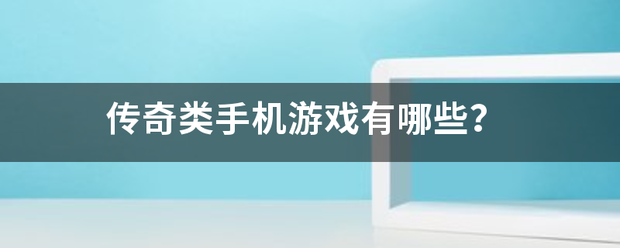 传奇类手机游戏有哪些?